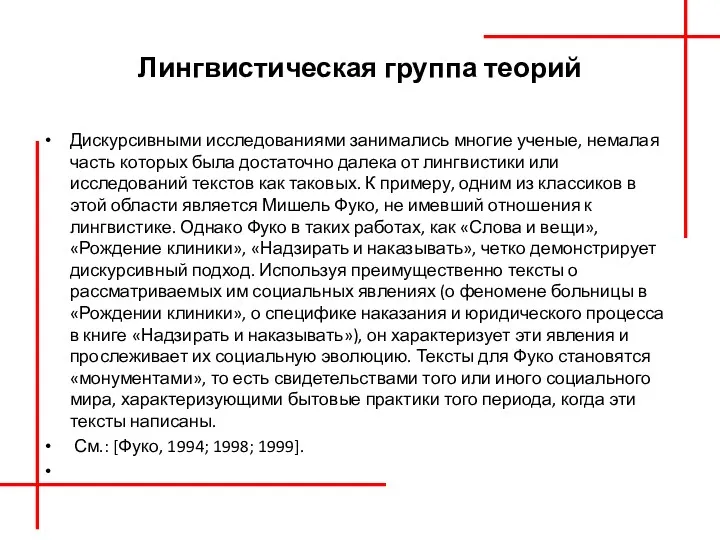 Лингвистическая группа теорий

• Дискурсивными исследованиями занимались многие ученые, немалая часть которых была достаточно далека от лингвистики или исследований текстов как таковых. К примеру, одним из классиков в этой области является Мишель Фуко, не имевший отношения к лингвистике. Однако Фуко в таких работах, как «Слова и вещи», «Рождение клиники», «Надзирать и наказывать», четко демонстрирует дискурсивный подход. Используя преимущественно тексты о рассматриваемых им социальных явлениях (о феномене больницы в «Рождении клиники», о специфике наказания и юридического процесса в книге «Надзирать и наказывать»), он характеризует эти явления и прослеживает их социальную эволюцию. Тексты для Фуко становятся «монументами», то есть свидетельствами того или иного социального мира, характеризующими бытовые практики того периода, когда эти тексты написаны.
• См.: [Фуко, 1994; 1998; 1999].
•